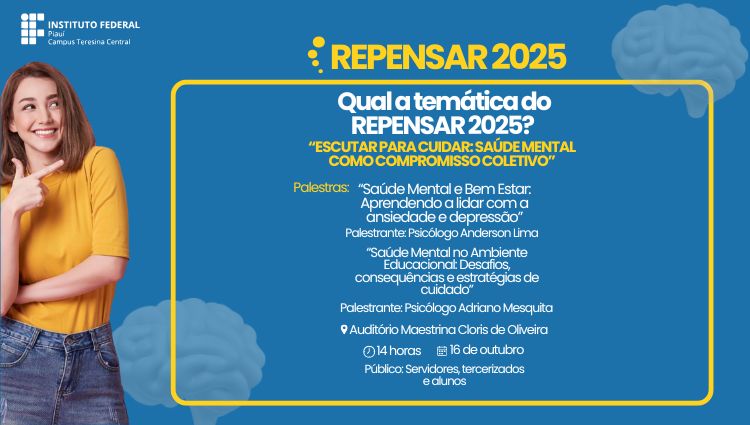 INSTITUTO FEDERAL
Piauí
Campus Teresina Central

REPENSAR 2025

Qual a temática do REPENSAR 2025?

"ESCUTAR PARA CUIDAR: SAÚDE MENTAL COMO COMPROMISSO COLETIVO"

Palestras: "Saúde Mental e Bem Estar: Aprendendo a lidar com a ansiedade e depressão"

Palestrante: Psicólogo Anderson Lima

"Saúde Mental no Ambiente Educacional: Desafios, consequências e estratégias de cuidado"

Palestrante: Psicólogo Adriano Mesquita

Auditório Maestrina Cloris de Oliveira

14 horas 16 de outubro

Público: Servidores, tercerizados e alunos